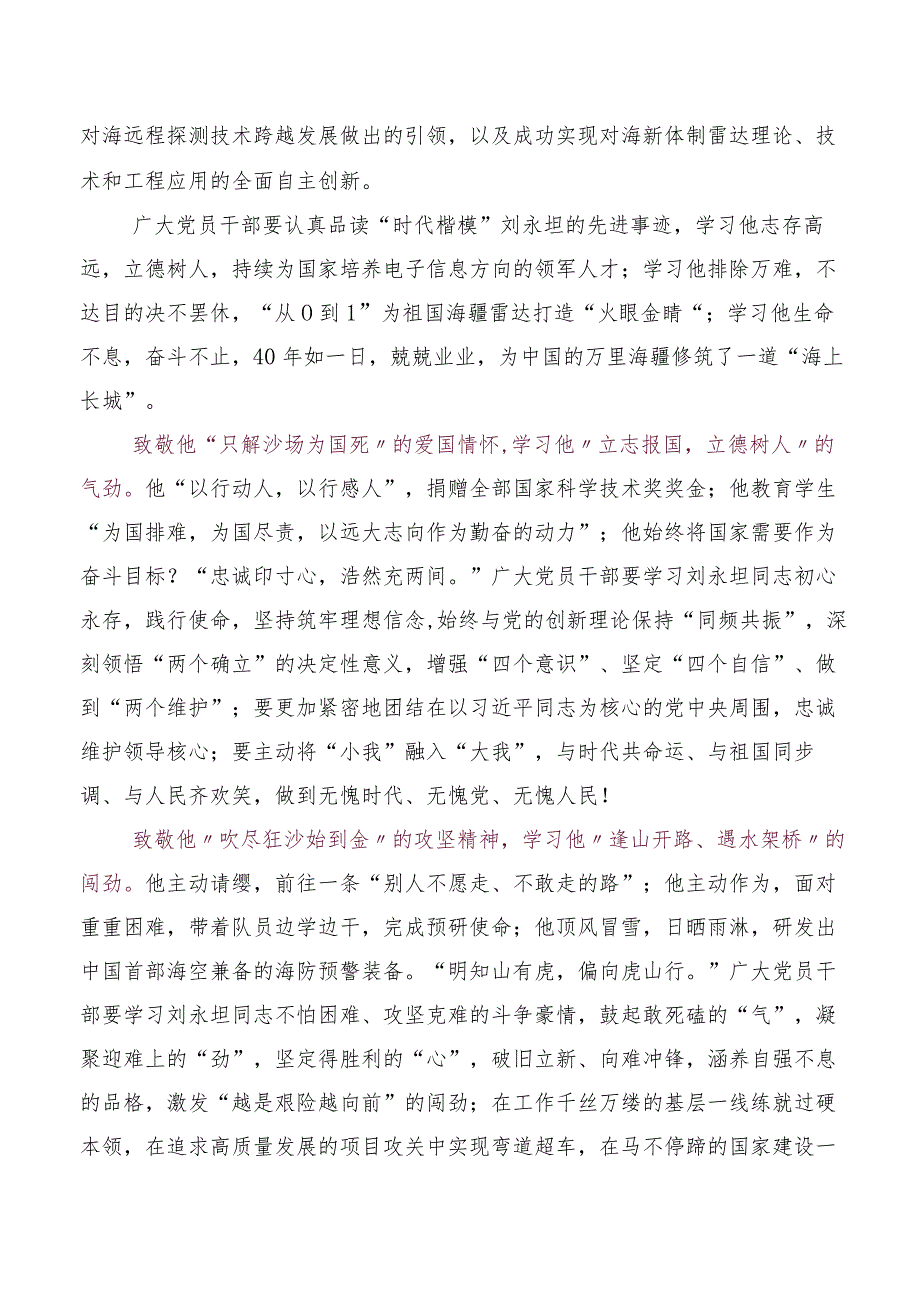 对海远程探测技术跨越发展做出的引领，以及成功实现对海新体制雷达理论、技术和工程应用的全面自主创新。

广大党员干部要认真品读“时代楷模”刘永坦的先进事迹，学习他志存高远，立德树人，持续为国家培养电子信息方向的领军人才；学习他排除万难，不达目的决不罢休，“从0到1”为祖国海疆雷达打造“火眼金睛“；学习他生命不息，奋斗不止，40年如一日，兢兢业业，为中国的万里海疆修筑了一道“海上长城”。

致敬他“只解沙场为国死〃的爱国情怀,学习他〃立志报国，立德树人〃的气劲。他“以行动人，以行感人”，捐赠全部国家科学技术奖奖金；他教育学生“为国排难，为国尽责，以远大志向作为勤奋的动力”；他始终将国家需要作为奋斗目标？“忠诚印寸心，浩然充两间。”广大党员干部要学习刘永坦同志初心永存，践行使命，坚持筑牢理想信念,始终与党的创新理论保持“同频共振”，深刻领悟“两个确立”的决定性意义，增强“四个意识”、坚定“四个自信”、做到“两个维护”；要更加紧密地团结在以习近平同志为核心的党中央周围，忠诚维护领导核心；要主动将“小我”融入“大我”，与时代共命运、与祖国同步调、与人民齐欢笑，做到无愧时代、无愧党、无愧人民！

致敬他〃吹尽狂沙始到金〃的攻坚精神，学习他〃逢山开路、遇水架桥〃的闯劲。他主动请缨，前往一条“别人不愿走、不敢走的路”；他主动作为，面对重重困难，带着队员边学边干，完成预研使命；他顶风冒雪，日晒雨淋，研发出中国首部海空兼备的海防预警装备。“明知山有虎，偏向虎山行。”广大党员干部要学习刘永坦同志不怕困难、攻坚克难的斗争豪情，鼓起敢死磕的“气”，凝聚迎难上的“劲”，坚定得胜利的“心”，破旧立新、向难冲锋，涵养自强不息的品格，激发“越是艰险越向前”的闯劲；在工作千丝万缕的基层一线练就过硬本领，在追求高质量发展的项目攻关中实现弯道超车，在马不停蹄的国家建设一